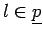 $l \in \underline{p}$